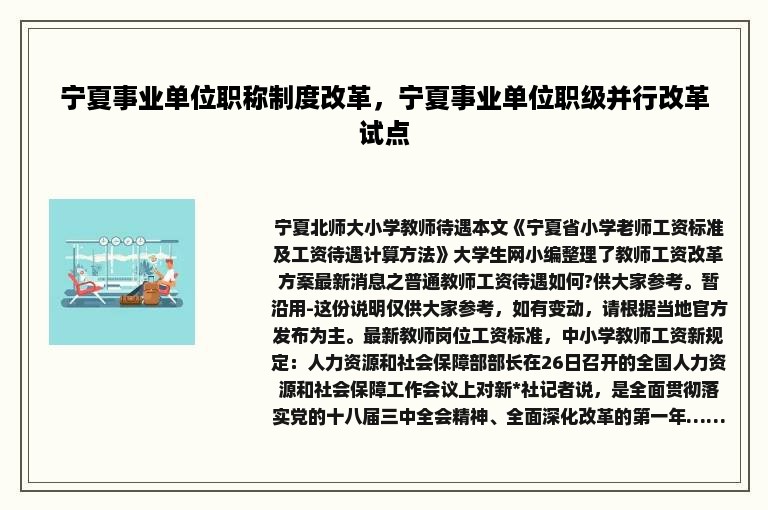 宁夏事业单位职称制度改革，宁夏事业单位职级并行改革试点

宁夏北师大小学教师待遇本文《宁夏省小学老师工资标准及工资待遇计算方法》大学生网小编整理了教师工资改革方案最新消息之普通教师工资待遇如何?供大家参考。暂沿用-这份说明仅供大家参考，如有变动，请根据当地官方发布为主。最新教师岗位工资标准，中小学教师工资新规定：人力资源和社会保障部部长在26日召开的全国人力资源和社会保障工作会议上对新*社记者说，是全面贯彻落实党的十八届三中全会精神、全面深化改革的第一年......